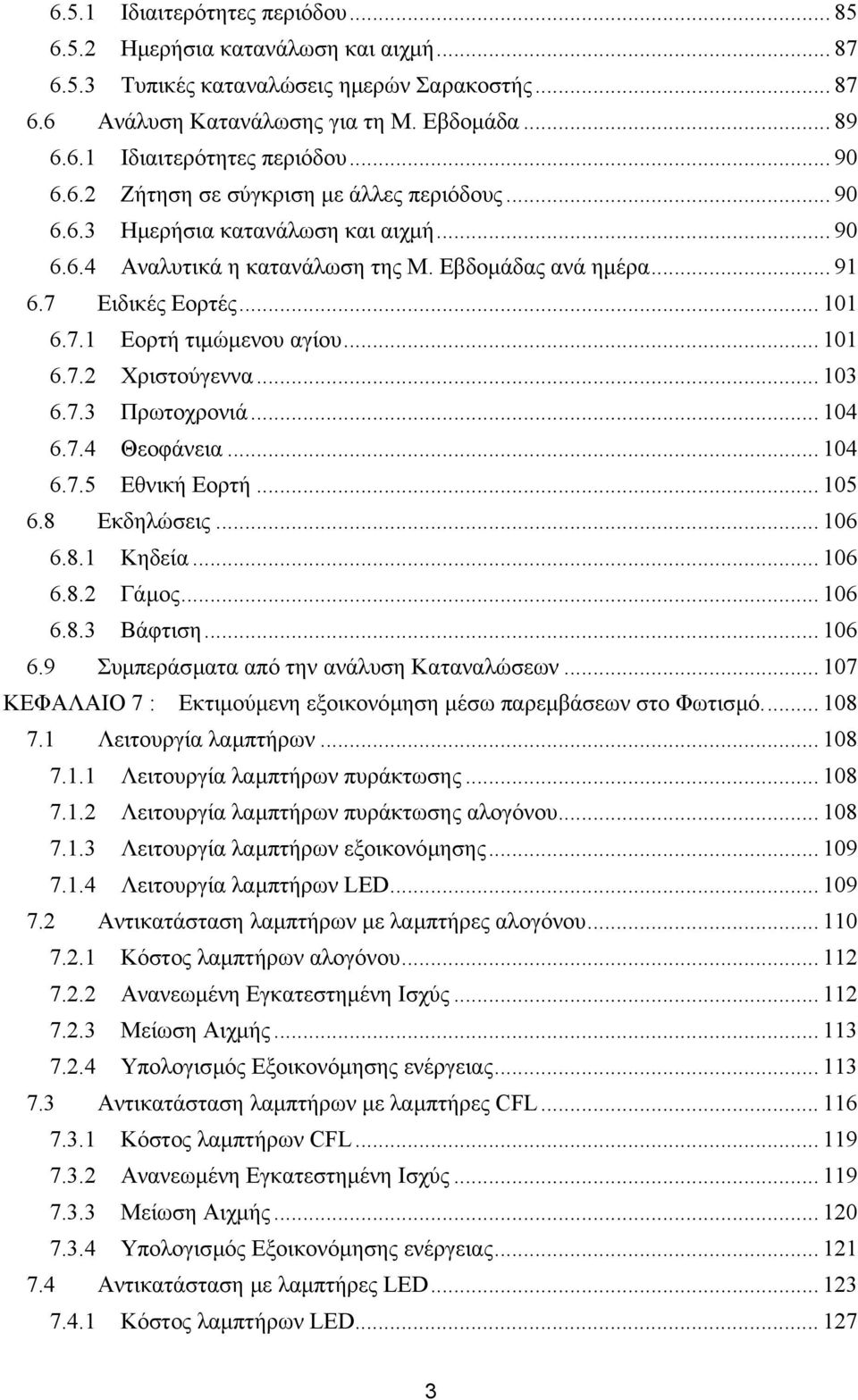 6.5.1 Ιδιαιτερότητες περιόδου ... 85
6.5.2 Ημερήσια κατανάλωση και αιχμή ... 87
6.5.3 Τυπικές καταναλώσεις ημερών Σαρακοστής ... 87
6.6 Ανάλυση Κατανάλωσης για τη Μ. Εβδομάδα ... 89
6.6.1 Ιδιαιτερότητες περιόδου ... 90
6.6.2 Ζήτηση σε σύγκριση με άλλες περιόδους ... 90
6.6.3 Ημερήσια κατανάλωση και αιχμή ... 90
6.6.4 Αναλυτικά η κατανάλωση της Μ. Εβδομάδας ανά ημέρα ... 91
6.7 Ειδικές Εορτές ... 101
6.7.1 Εορτή τιμώμενου αγίου ... 101
6.7.2 Χριστούγεννα ... 103
6.7.3 Πρωτοχρονιά ... 104
6.7.4 Θεοφάνεια ... 104
6.7.5 Εθνική Εορτή ... 105
6.8 Εκδηλώσεις ... 106
6.8.1 Κηδεία ... 106
6.8.2 Γάμος ... 106
6.8.3 Βάφτιση ... 106
6.9 Συμπεράσματα από την ανάλυση Καταναλώσεων ... 107
ΚΕΦΑΛΑΙΟ 7 : Εκτιμούμενη εξοικονόμηση μέσω παρεμβάσεων στο Φωτισμό. ... 108
7.1 Λειτουργία λαμπτήρων ... 108
7.1.1 Λειτουργία λαμπτήρων πυράκτωσης ... 108
7.1.2 Λειτουργία λαμπτήρων πυράκτωσης αλογόνου ... 108
7.1.3 Λειτουργία λαμπτήρων εξοικονόμησης ... 109
7.1.4 Λειτουργία λαμπτήρων LED ... 109
7.2 Αντικατάσταση λαμπτήρων με λαμπτήρες αλογόνου ... 110
7.2.1 Κόστος λαμπτήρων αλογόνου ... 112
7.2.2 Ανανεωμένη Εγκατεστημένη Ισχύς ... 112
7.2.3 Μείωση Αιχμής ... 113
7.2.4 Υπολογισμός Εξοικονόμησης ενέργειας ... 113
7.3 Αντικατάσταση λαμπτήρων με λαμπτήρες CFL ... 116
7.3.1 Κόστος λαμπτήρων CFL ... 119
7.3.2 Ανανεωμένη Εγκατεστημένη Ισχύς ... 119
7.3.3 Μείωση Αιχμής ... 120
7.3.4 Υπολογισμός Εξοικονόμησης ενέργειας ... 121
7.4 Αντικατάσταση με λαμπτήρες LED ... 123
7.4.1 Κόστος λαμπτήρων LED ... 127

3